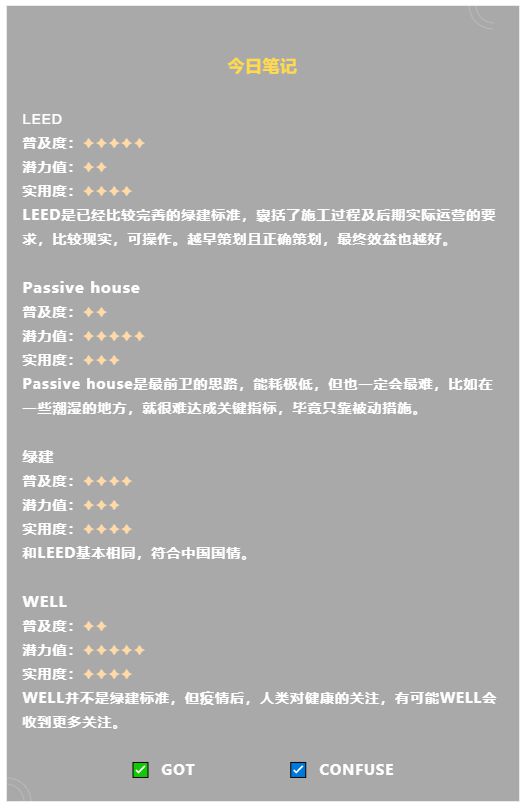 今日笔记

LEED
普及度：✦✦✦✦✦
潜力值：✦✦
实用度：✦✦✦✦
LEED是已经比较完善的绿建标准，囊括了施工过程及后期实际运营的要求，比较现实，可操作。越早策划且正确策划，最终效益也越好。

Passive house
普及度：✦✦
潜力值：✦✦✦✦✦
实用度：✦✦✦
Passive house是最前卫的思路，能耗极低，但也一定会最难，比如在一些潮湿的地方，就很难达成关键指标，毕竟只靠被动措施。

绿建
普及度：✦✦✦✦
潜力值：✦✦✦
实用度：✦✦✦✦
和LEED基本相同，符合中国国情。

WELL
普及度：✦✦
潜力值：✦✦✦✦✦
实用度：✦✦✦✦
WELL并不是绿建标准，但疫情后，人类对健康的关注，有可能WELL会收到更多关注。

GOT CONFUSE